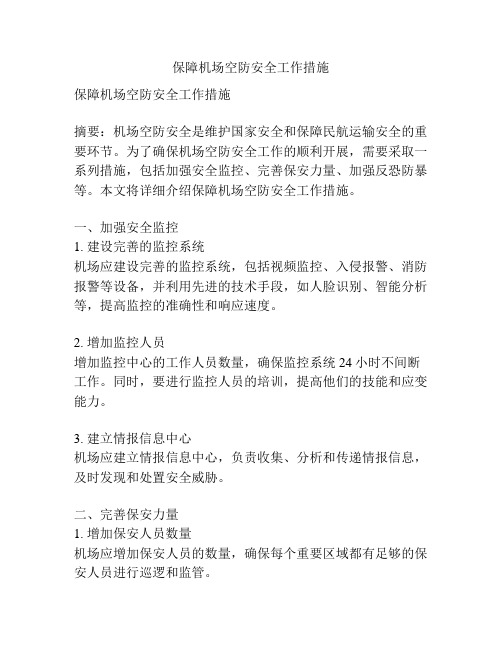 保障机场空防安全工作措施

保障机场空防安全工作措施

摘要：机场空防安全是维护国家安全和保障民航运输安全的重要环节。为了确保机场空防安全工作的顺利开展，需要采取一系列措施，包括加强安全监控、完善保安力量、加强反恐防暴等。本文将详细介绍保障机场空防安全工作措施。

一、加强安全监控
1. 建设完善的监控系统
机场应建设完善的监控系统，包括视频监控、入侵报警、消防报警等设备，并利用先进的技术手段，如人脸识别、智能分析等，提高监控的准确性和响应速度。

2. 增加监控人员
增加监控中心的工作人员数量，确保监控系统 24 小时不间断工作。同时，要进行监控人员的培训，提高他们的技能和应变能力。

3. 建立情报信息中心
机场应建立情报信息中心，负责收集、分析和传递情报信息，及时发现和处置安全威胁。

二、完善保安力量
1. 增加保安人员数量
机场应增加保安人员的数量，确保每个重要区域都有足够的保安人员进行巡逻和监管。